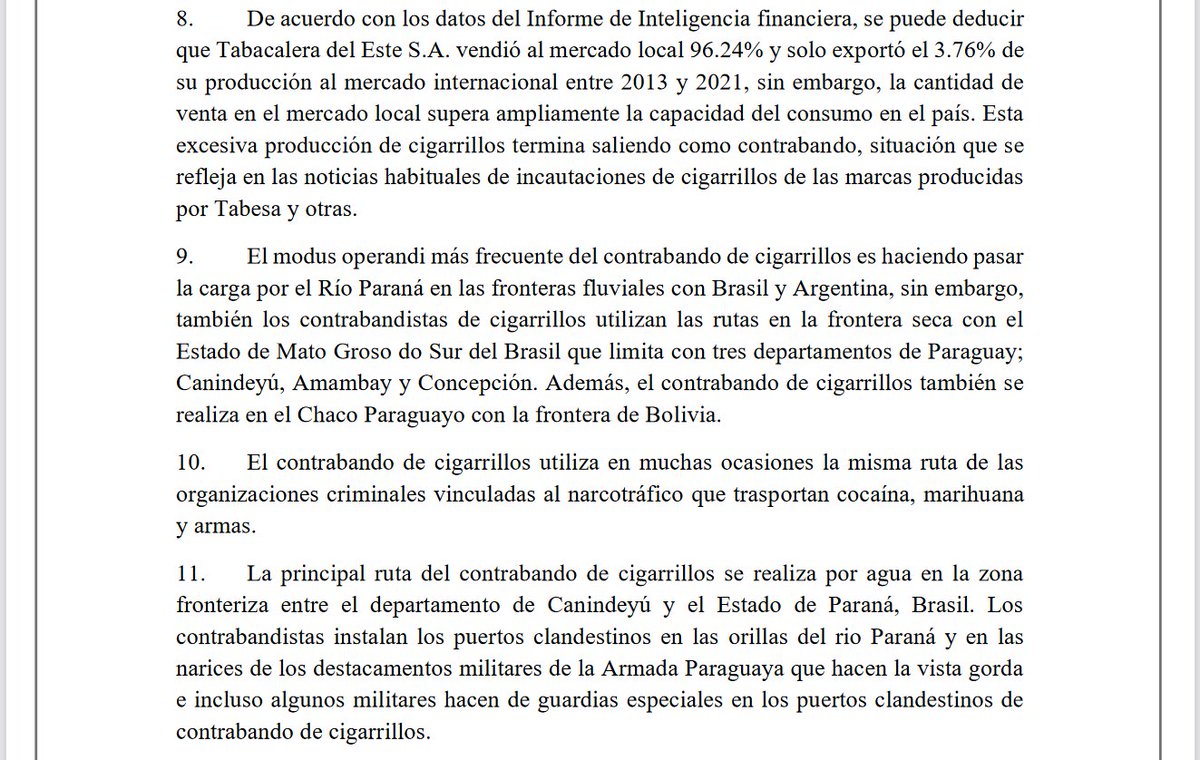 8. De acuerdo con los datos del Informe de Inteligencia financiera, se puede deducir que Tabacalera del Este S.A. vendió al mercado local 96.24% y solo exportó el 3.76% de su producción al mercado internacional entre 2013 y 2021, sin embargo, la cantidad de venta en el mercado local supera ampliamente la capacidad del consumo en el país. Esta excesiva producción de cigarrillos termina saliendo como contrabando, situación que se refleja en las noticias habituales de incautaciones de cigarrillos de las marcas producidas por Tabesa y otras.

9. El modus operandi más frecuente del contrabando de cigarrillos es haciendo pasar la carga por el Río Paraná en las fronteras fluviales con Brasil y Argentina, sin embargo, también los contrabandistas de cigarrillos utilizan las rutas en la frontera seca con el Estado de Mato Groso do Sur del Brasil que limita con tres departamentos de Paraguay; Canindeyú, Amambay y Concepción. Además, el contrabando de cigarrillos también se realiza en el Chaco Paraguayo con la frontera de Bolivia.

10. El contrabando de cigarrillos utiliza en muchas ocasiones la misma ruta de las organizaciones criminales vinculadas al narcotráfico que trasportan cocaína, marihuana y armas.

11. La principal ruta del contrabando de cigarrillos se realiza por agua en la zona fronteriza entre el departamento de Canindeyú y el Estado de Paraná, Brasil. Los contrabandistas instalan los puertos clandestinos en las orillas del rio Paraná y en las narices de los destacamentos militares de la Armada Paraguaya que hacen la vista gorda e incluso algunos militares hacen de guardias especiales en los puertos clandestinos de contrabando de cigarrillos.